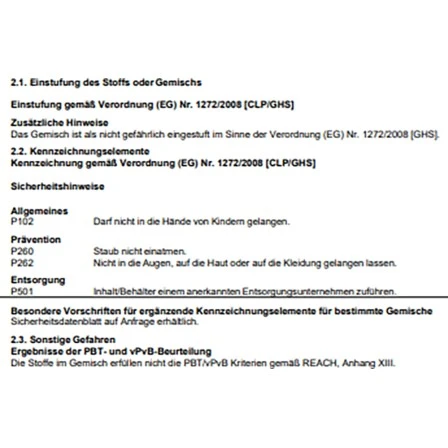 2.1. Einstufung des Stoffs oder Gemischs

Einstufung gemäß Verordnung (EG) Nr. 1272/2008 [CLP/GHS]

Zusätzliche Hinweise
Das Gemisch ist als nicht gefährlich eingestuft im Sinne der Verordnung (EG) Nr. 1272/2008 [GHS].

2.2. Kennzeichnungselemente
Kennzeichnung gemäß Verordnung (EG) Nr. 1272/2008 [CLP/GHS]

Sicherheitshinweise

Allgemeines
P102 Darf nicht in die Hände von Kindern gelangen.

Prävention
P260 Staub nicht einatmen.
P262 Nicht in die Augen, auf die Haut oder auf die Kleidung gelangen lassen.

Entsorgung
P501 Inhalt/Behälter einem anerkannten Entsorgungsunternehmen zuführen.

Besondere Vorschriften für ergänzende Kennzeichnungselemente für bestimmte Gemische
Sicherheitsdatenblatt auf Anfrage erhältlich.

2.3. Sonstige Gefahren
Ergebnisse der PBT- und vPvB-Beurteilung
Die Stoffe im Gemisch erfüllen nicht die PBT/vPvB Kriterien gemäß REACH, Anhang XIII.